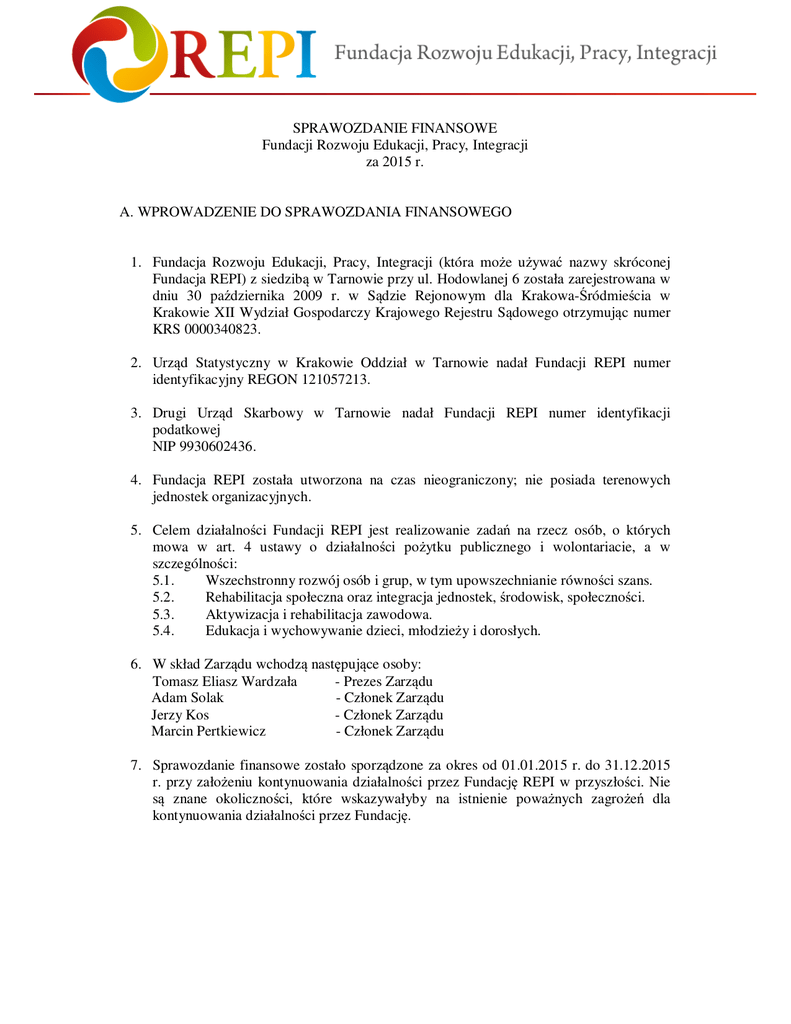 REPI Fundacja Rozwoju Edukacji, Pracy, Integracji

SPRAWOZDANIE FINANSOWE
Fundacji Rozwoju Edukacji, Pracy, Integracji
za 2015 r.

A. WPROWADZENIE DO SPRAWOZDANIA FINANSOWEGO

1. Fundacja Rozwoju Edukacji, Pracy, Integracji (która może używać nazwy skróconej Fundacja REPI) z siedzibą w Tarnowie przy ul. Hodowlanej 6 została zarejestrowana w dniu 30 października 2009 r. w Sądzie Rejonowym dla Krakowa-Śródmieścia w Krakowie XII Wydział Gospodarczy Krajowego Rejestru Sądowego otrzymując numer KRS 0000340823.

2. Urząd Statystyczny w Krakowie Oddział w Tarnowie nadał Fundacji REPI numer identyfikacyjny REGON 121057213.

3. Drugi Urząd Skarbowy w Tarnowie nadał Fundacji REPI numer identyfikacji podatkowej
NIP 9930602436.

4. Fundacja REPI została utworzona na czas nieograniczony; nie posiada terenowych jednostek organizacyjnych.

5. Celem działalności Fundacji REPI jest realizowanie zadań na rzecz osób, o których mowa w art. 4 ustawy o działalności pożytku publicznego i wolontariacie, a w szczególności:
5.1. Wszechstronny rozwój osób i grup, w tym upowszechnianie równości szans.
5.2. Rehabilitacja społeczna oraz integracja jednostek, środowisk, społeczności.
5.3. Aktywizacja i rehabilitacja zawodowa.
5.4. Edukacja i wychowywanie dzieci, młodzieży i dorosłych.

6. W skład Zarządu wchodzą następujące osoby:
Tomasz Eliasz Wardzała - Prezes Zarządu
Adam Solak - Członek Zarządu
Jerzy Kos - Członek Zarządu
Marcin Pertkiewicz - Członek Zarządu

7. Sprawozdanie finansowe zostało sporządzone za okres od 01.01.2015 r. do 31.12.2015 r. przy założeniu kontynuowania działalności przez Fundację REPI w przyszłości. Nie są znane okoliczności, które wskazywałyby na istnienie poważnych zagrożeń dla kontynuowania działalności przez Fundację.